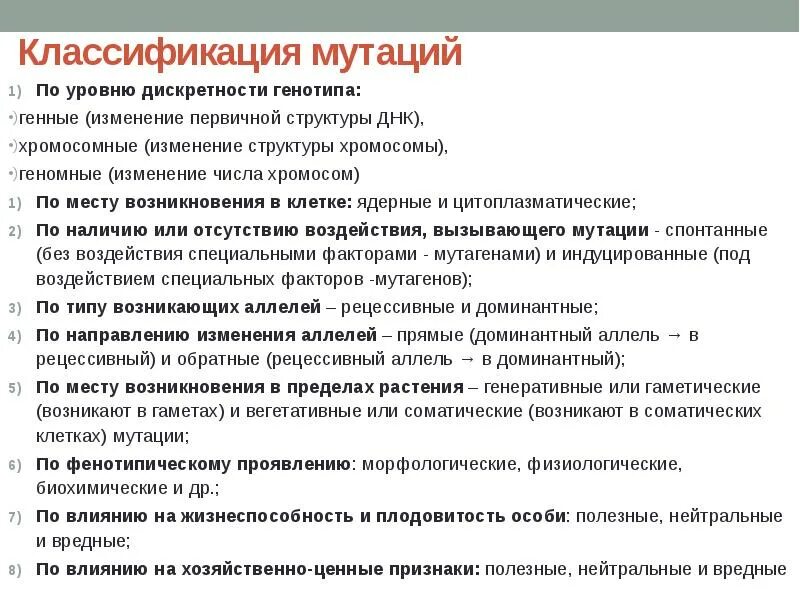 Классификация мутаций

1) По уровню дискретности генотипа:

•)генные (изменение первичной структуры ДНК),

•)хромосомные (изменение структуры хромосомы),

•)геномные (изменение числа хромосом)

1) По месту возникновения в клетке: ядерные и цитоплазматические;

2) По наличию или отсутствию воздействия, вызывающего мутации - спонтанные (без воздействия специальными факторами - мутагенами) и индуцированные (под воздействием специальных факторов -мутагенов);

3) По типу возникающих аллелей – рецессивные и доминантные;

4) По направлению изменения аллелей – прямые (доминантный аллель → в рецессивный) и обратные (рецессивный аллель → в доминантный);

5) По месту возникновения в пределах растения – генеративные или гаметические (возникают в гаметах) и вегетативные или соматические (возникают в соматических клетках) мутации;

6) По фенотипическому проявлению: морфологические, физиологические, биохимические и др.;

7) По влиянию на жизнеспособность и плодовитость особи: полезные, нейтральные и вредные;

8) По влиянию на хозяйственно-ценные признаки: полезные, нейтральные и вредные